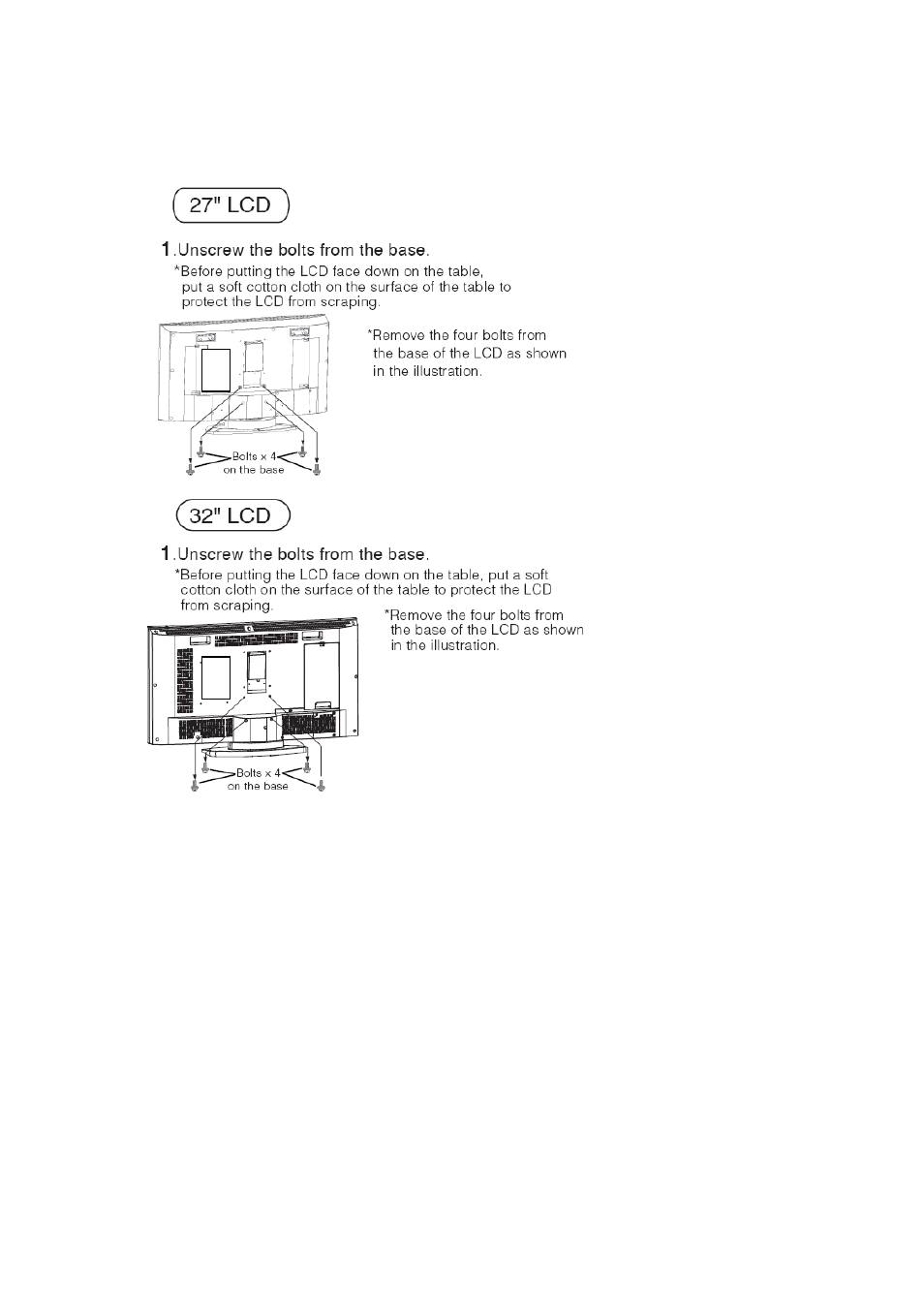 27" LCD

1.Unscrew the bolts from the base.

*Before putting the LCD face down on the table, put a soft cotton cloth on the surface of the table to protect the LCD from scraping.

*Remove the four bolts from the base of the LCD as shown in the illustration.

Bolts x 4
on the base

32" LCD

1.Unscrew the bolts from the base.

*Before putting the LCD face down on the table, put a soft cotton cloth on the surface of the table to protect the LCD from scraping.

*Remove the four bolts from the base of the LCD as shown in the illustration.

Bolts x 4
on the base